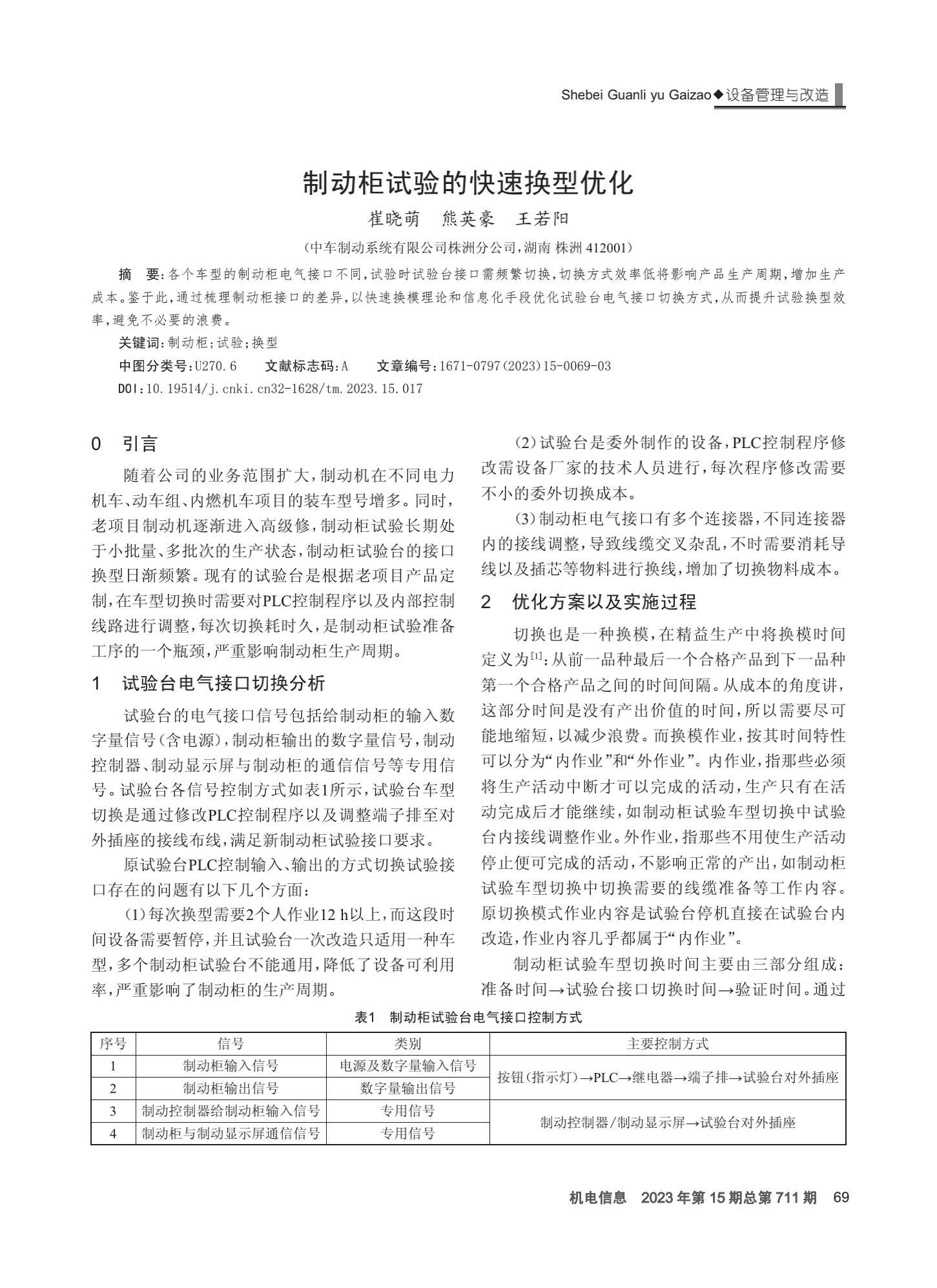 Shebei Guanli yu Gaizao◆设备管理与改造

制动柜试验的快速换型优化

崔晓萌　熊英豪　王若阳

（中车制动系统有限公司株洲分公司，湖南 株洲 412001）

摘　要：各个车型的制动柜电气接口不同，试验时试验台接口需频繁切换，切换方式效率低将影响产品生产周期，增加生产成本。鉴于此，通过梳理制动柜接口的差异，以快速换模理论和信息化手段优化试验台电气接口切换方式，从而提升试验换型效率，避免不必要的浪费。

关键词：制动柜；试验；换型

中图分类号：U270.6　文献标志码：A　文章编号：1671-0797(2023)15-0069-03

DOI：10.19514/j.cnki.cn32-1628/tm.2023.15.017

0　引言

随着公司的业务范围扩大，制动机在不同电力机车、动车组、内燃机车项目的装车型号增多。同时，老项目制动机逐渐进入高级修，制动柜试验长期处于小批量、多批次的生产状态，制动柜试验台的接口换型日渐频繁。现有的试验台是根据老项目产品定制，在车型切换时需要对PLC控制程序以及内部控制线路进行调整，每次切换耗时久，是制动柜试验准备工序的一个瓶颈，严重影响制动柜生产周期。

1　试验台电气接口切换分析

试验台的电气接口信号包括给制动柜的输入数字量信号（含电源），制动柜输出的数字量信号，制动控制器、制动显示屏与制动柜的通信信号等专用信号。试验台各信号控制方式如表1所示，试验台车型切换是通过修改PLC控制程序以及调整端子排至对外插座的接线布线，满足新制动柜试验接口要求。

原试验台PLC控制输入、输出的方式切换试验接口存在的问题有以下几个方面：

（1）每次换型需要2个人作业12 h以上，而这段时间设备需要暂停，并且试验台一次改造只适用一种车型，多个制动柜试验台不能通用，降低了设备可利用率，严重影响了制动柜的生产周期。

（2）试验台是委外制作的设备，PLC控制程序修改需设备厂家的技术人员进行，每次程序修改需要不小的委外切换成本。

（3）制动柜电气接口有多个连接器，不同连接器内的接线调整，导致线缆交叉杂乱，不时需要消耗导线以及插芯等物料进行换线，增加了切换物料成本。

2　优化方案以及实施过程

切换也是一种换模，在精益生产中将换模时间定义为$^{[1]}$：从前一品种最后一个合格产品到下一品种第一个合格产品之间的时间间隔。从成本的角度讲，这部分时间是没有产出价值的时间，所以需要尽可能地缩短，以减少浪费。而换模作业，按其时间特性可以分为“内作业”和“外作业”。内作业，指那些必须将生产活动中断才可以完成的活动，生产只有在活动完成后才能继续，如制动柜试验车型切换中试验台内接线调整作业。外作业，指那些不用使生产活动停止便可完成的活动，不影响正常的产出，如制动柜试验车型切换中切换需要的线缆准备等工作内容。原切换模式作业内容是试验台停机直接在试验台内改造，作业内容几乎都属于“内作业”。

制动柜试验车型切换时间主要由三部分组成：准备时间→试验台接口切换时间→验证时间。通过

表1　制动柜试验台电气接口控制方式

| 序号 | 信号 | 类别 | 主要控制方式 |
|---|---|---|---|
| 1 | 制动柜输入信号 | 电源及数字量输入信号 | 按钮(指示灯)→PLC→继电器→端子排→试验台对外插座 |
| 2 | 制动柜输出信号 | 数字量输出信号 | |
| 3 | 制动控制器给制动柜输入信号 | 专用信号 | 制动控制器/制动显示屏→试验台对外插座 |
| 4 | 制动柜与制动显示屏通信信号 | 专用信号 | |

机电信息　2023年第15期总第711期　69